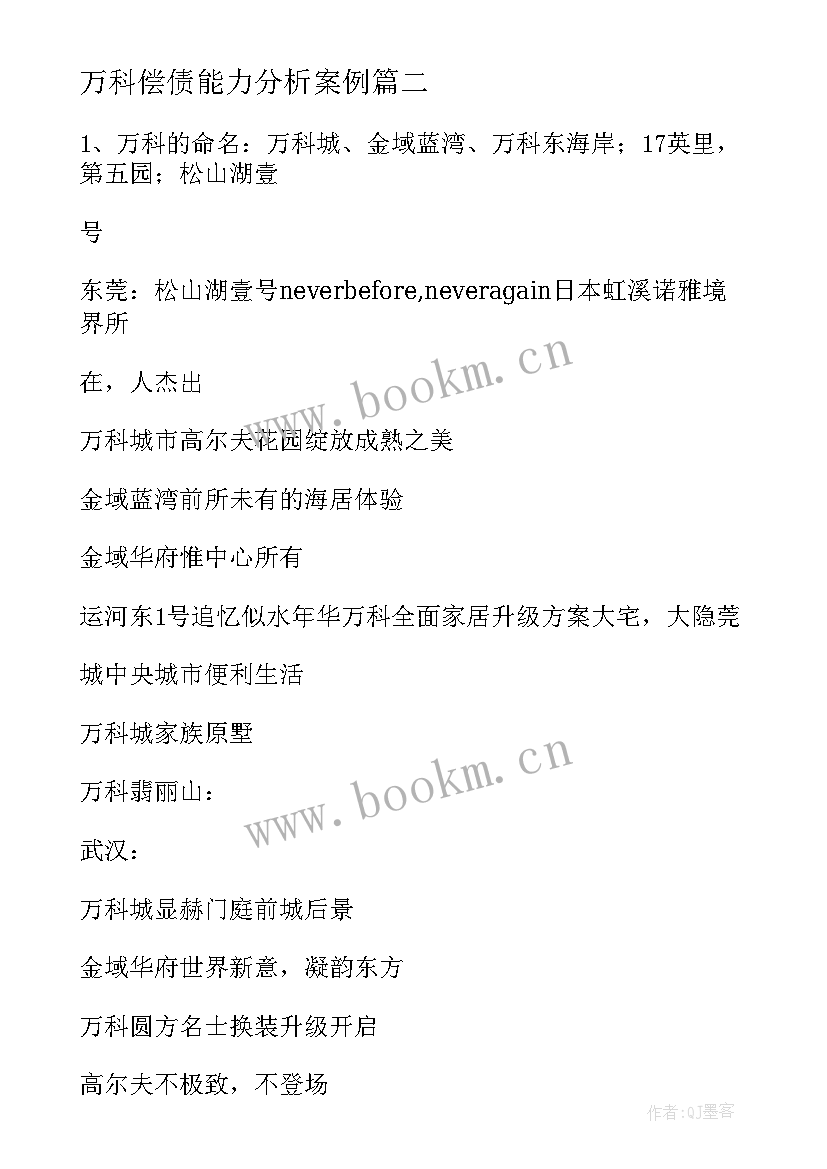 万科偿债能力分析案例篇二

1、万科的命名：万科城、金域蓝湾、万科东海岸；17英里，第五园；松山湖壹

号

东莞：松山湖壹号neverbefore,neveragain日本虹溪诺雅境界所

在，人杰出

万科城市高尔夫花园绽放成熟之美

金域蓝湾前所未有的海居体验

金域华府惟中心所有

运河东1号追忆似水年华万科全面家居升级方案大宅，大隐莞

城中央城市便利生活

万科城家族原墅

万科翡丽山：

武汉：

万科城显赫门庭前城后景

金域华府世界新意，凝韵东方

万科圆方名士换装升级开启

高尔夫不极致，不登场

www.bookm.cn

www.bookm.cn

作者:QJ墨客